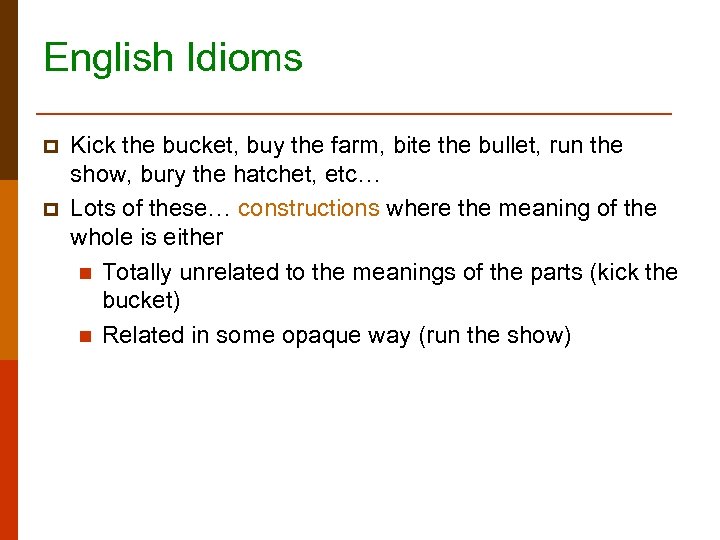 English Idioms

Kick the bucket, buy the farm, bite the bullet, run the show, bury the hatchet, etc…

Lots of these… constructions where the meaning of the whole is either

Totally unrelated to the meanings of the parts (kick the bucket)

Related in some opaque way (run the show)